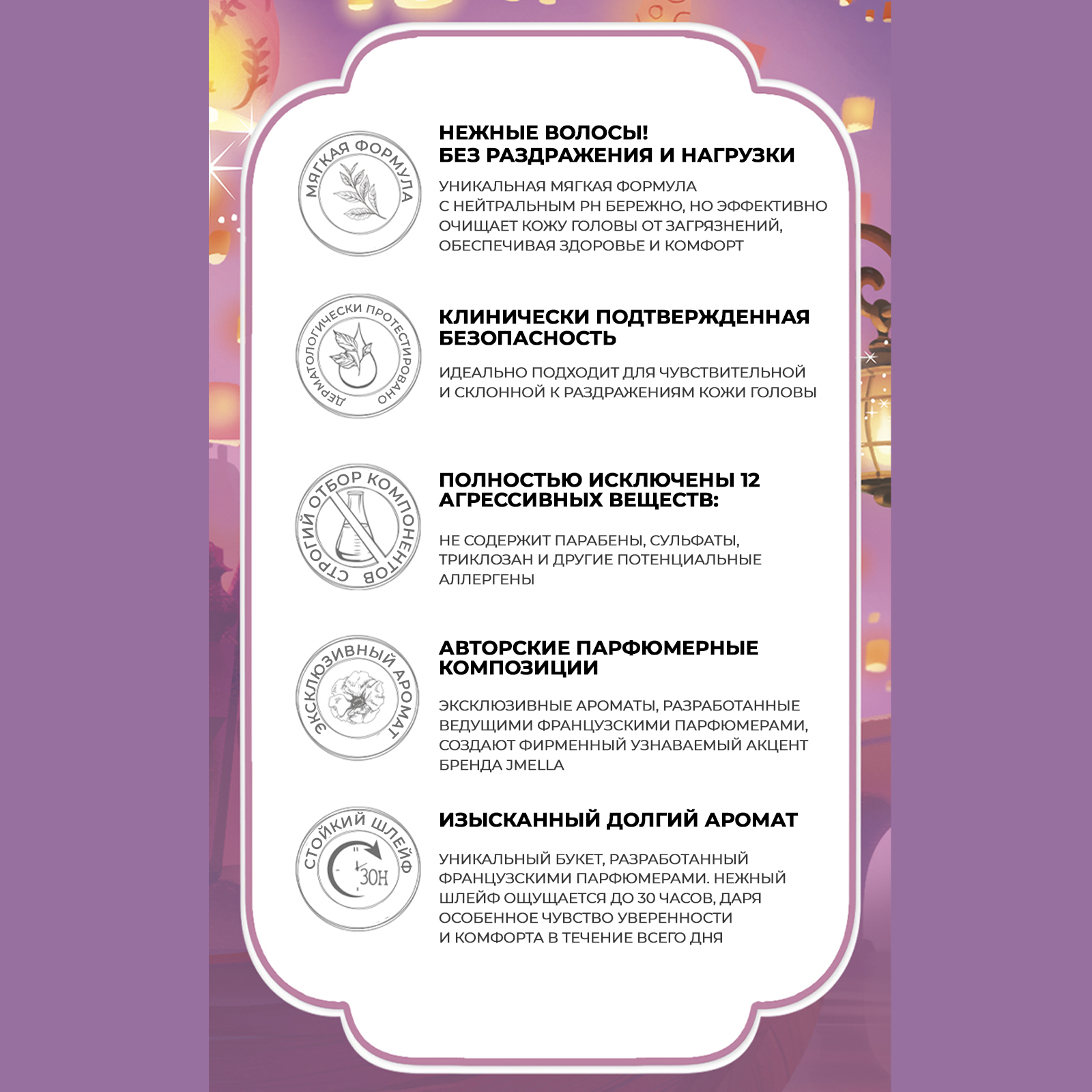 МЯГКАЯ ФОРМУЛА

НЕЖНЫЕ ВОЛОСЫ!
БЕЗ РАЗДРАЖЕНИЯ И НАГРУЗКИ

УНИКАЛЬНАЯ МЯГКАЯ ФОРМУЛА С НЕЙТРАЛЬНЫМ PH БЕРЕЖНО, НО ЭФФЕКТИВНО ОЧИЩАЕТ КОЖУ ГОЛОВЫ ОТ ЗАГРЯЗНЕНИЙ, ОБЕСПЕЧИВАЯ ЗДОРОВЬЕ И КОМФОРТ

ДЕРМАТОЛОГИЧЕСКИ ПРОТЕСТИРОВАНО

КЛИНИЧЕСКИ ПОДТВЕРЖДЕННАЯ БЕЗОПАСНОСТЬ

ИДЕАЛЬНО ПОДХОДИТ ДЛЯ ЧУВСТВИТЕЛЬНОЙ И СКЛОННОЙ К РАЗДРАЖЕНИЯМ КОЖИ ГОЛОВЫ

СТРОГИЙ ОТБОР КОМПОНЕНТОВ

ПОЛНОСТЬЮ ИСКЛЮЧЕНЫ 12 АГРЕССИВНЫХ ВЕЩЕСТВ:

НЕ СОДЕРЖИТ ПАРАБЕНЫ, СУЛЬФАТЫ, ТРИКЛОЗАН И ДРУГИЕ ПОТЕНЦИАЛЬНЫЕ АЛЛЕРГЕНЫ

ЭКСКЛЮЗИВНЫЙ АРОМАТ

АВТОРСКИЕ ПАРФЮМЕРНЫЕ КОМПОЗИЦИИ

ЭКСКЛЮЗИВНЫЕ АРОМАТЫ, РАЗРАБОТАННЫЕ ВЕДУЩИМИ ФРАНЦУЗСКИМИ ПАРФЮМЕРАМИ, СОЗДАЮТ ФИРМЕННЫЙ УЗНАВАЕМЫЙ АКЦЕНТ БРЕНДА JMELLA

СТОЙКИЙ ШЛЕЙФ
30H

ИЗЫСКАННЫЙ ДОЛГИЙ АРОМАТ

УНИКАЛЬНЫЙ БУКЕТ, РАЗРАБОТАННЫЙ ФРАНЦУЗСКИМИ ПАРФЮМЕРАМИ. НЕЖНЫЙ ШЛЕЙФ ОЩУЩАЕТСЯ ДО 30 ЧАСОВ, ДАРЯ ОСОБЕННОЕ ЧУВСТВО УВЕРЕННОСТИ И КОМФОРТА В ТЕЧЕНИЕ ВСЕГО ДНЯ